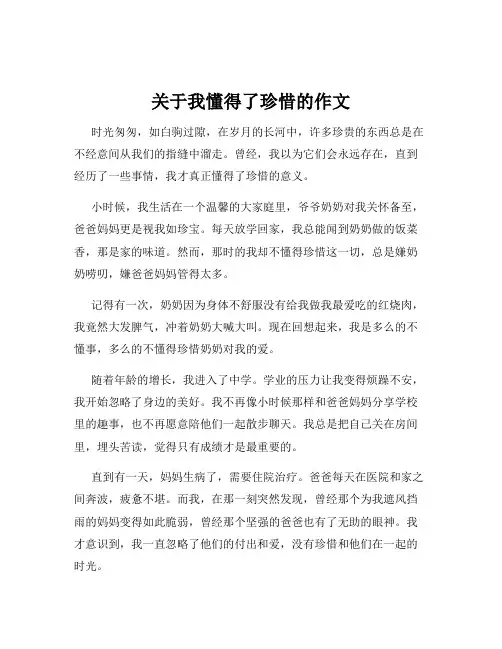 关于我懂得了珍惜的作文

时光匆匆，如白驹过隙，在岁月的长河中，许多珍贵的东西总是在不经意间从我们的指缝中溜走。曾经，我以为它们会永远存在，直到经历了一些事情，我才真正懂得了珍惜的意义。

小时候，我生活在一个温馨的大家庭里，爷爷奶奶对我关怀备至，爸爸妈妈更是视我如珍宝。每天放学回家，我总能闻到奶奶做的饭菜香，那是家的味道。然而，那时的我却不懂得珍惜这一切，总是嫌奶奶唠叨，嫌爸爸妈妈管得太多。

记得有一次，奶奶因为身体不舒服没有给我做我最爱吃的红烧肉，我竟然大发脾气，冲着奶奶大喊大叫。现在回想起来，我是多么的不懂事，多么的不懂得珍惜奶奶对我的爱。

随着年龄的增长，我进入了中学。学业的压力让我变得烦躁不安，我开始忽略了身边的美好。我不再像小时候那样和爸爸妈妈分享学校里的趣事，也不再愿意陪他们一起散步聊天。我总是把自己关在房间里，埋头苦读，觉得只有成绩才是最重要的。

直到有一天，妈妈生病了，需要住院治疗。爸爸每天在医院和家之间奔波，疲惫不堪。而我，在那一刻突然发现，曾经那个为我遮风挡雨的妈妈变得如此脆弱，曾经那个坚强的爸爸也有了无助的眼神。我才意识到，我一直忽略了他们的付出和爱，没有珍惜和他们在一起的时光。